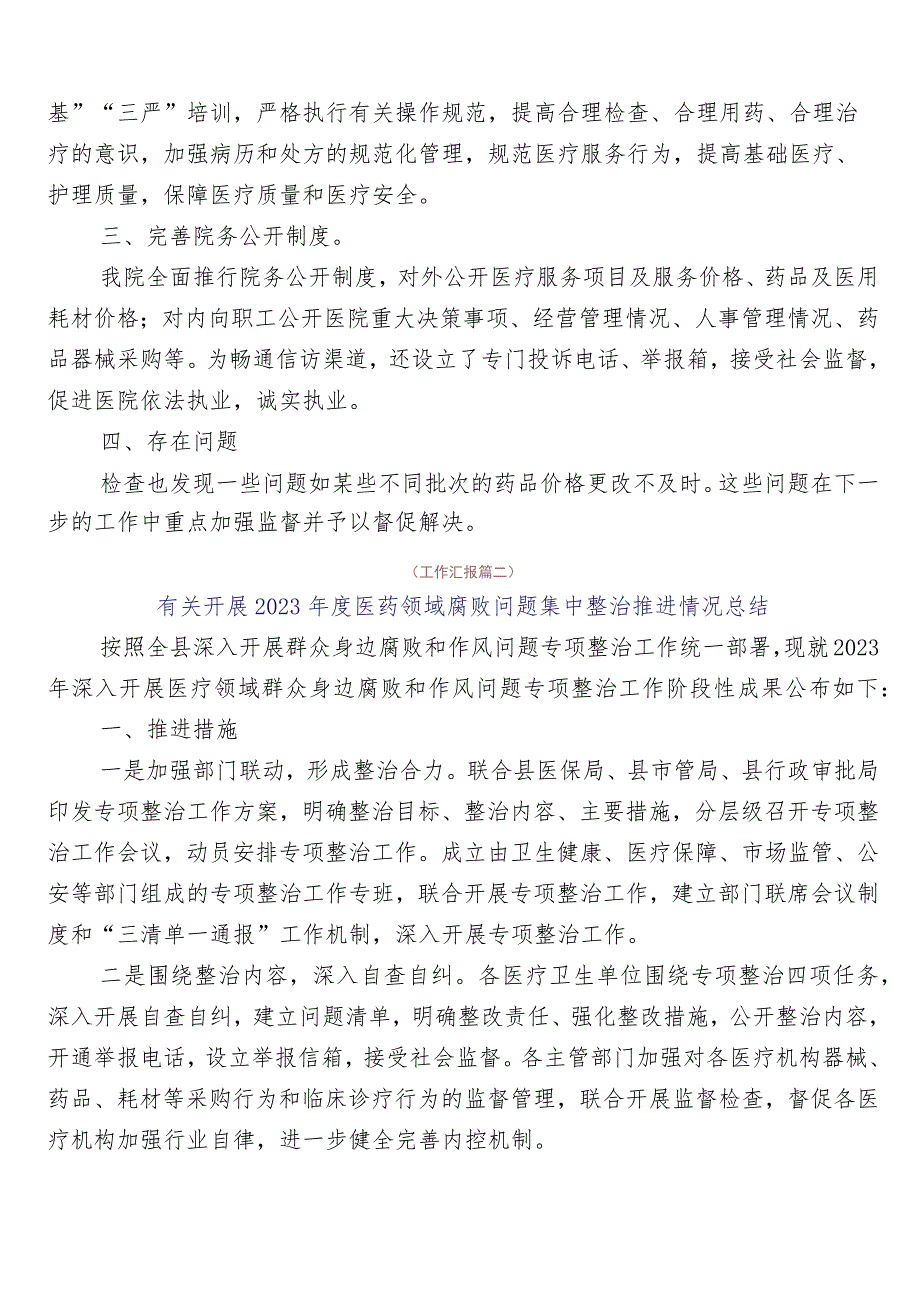 基”“三严”培训，严格执行有关操作规范，提高合理检查、合理用药、合理治疗的意识，加强病历和处方的规范化管理，规范医疗服务行为，提高基础医疗、护理质量，保障医疗质量和医疗安全。

三、完善院务公开制度。

我院全面推行院务公开制度，对外公开医疗服务项目及服务价格、药品及医用耗材价格；对内向职工公开医院重大决策事项、经营管理情况、人事管理情况、药品器械采购等。为畅通信访渠道，还设立了专门投诉电话、举报箱，接受社会监督，促进医院依法执业，诚实执业。

四、存在问题

检查也发现一些问题如某些不同批次的药品价格更改不及时。这些问题在下一步的工作中重点加强监督并予以督促解决。

（工作汇报篇二）

有关开展2023年度医药领域腐败问题集中整治推进情况总结

按照全县深入开展群众身边腐败和作风问题专项整治工作统一部署，现就2023年深入开展医疗领域群众身边腐败和作风问题专项整治工作阶段性成果公布如下：

一、推进措施

一是加强部门联动，形成整治合力。联合县医保局、县市管局、县行政审批局印发专项整治工作方案，明确整治目标、整治内容、主要措施，分层级召开专项整治工作会议，动员安排专项整治工作。成立由卫生健康、医疗保障、市场监管、公安等部门组成的专项整治工作专班，联合开展专项整治工作，建立部门联席会议制度和“三清单一通报”工作机制，深入开展专项整治工作。

二是围绕整治内容，深入自查自纠。各医疗卫生单位围绕专项整治四项任务，深入开展自查自纠，建立问题清单，明确整改责任、强化整改措施，公开整治内容，开通举报电话，设立举报信箱，接受社会监督。各主管部门加强对各医疗机构器械、药品、耗材等采购行为和临床诊疗行为的监督管理，联合开展监督检查，督促各医疗机构加强行业自律，进一步健全完善内控机制。